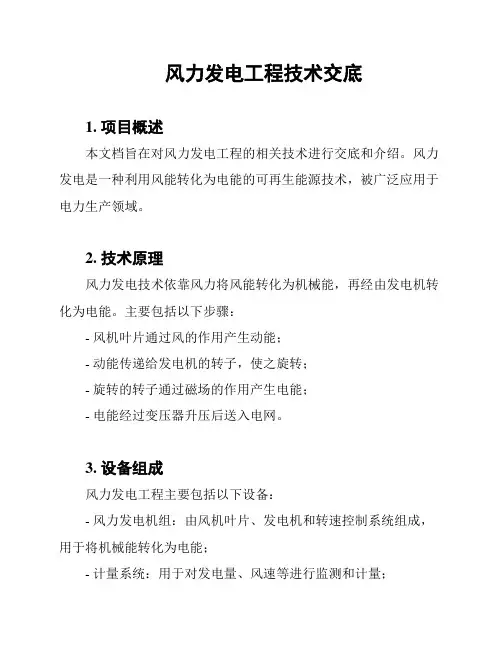 风力发电工程技术交底

1. 项目概述

本文档旨在对风力发电工程的相关技术进行交底和介绍。风力发电是一种利用风能转化为电能的可再生能源技术，被广泛应用于电力生产领域。

2. 技术原理

风力发电技术依靠风力将风能转化为机械能，再经由发电机转化为电能。主要包括以下步骤：

- 风机叶片通过风的作用产生动能；

- 动能传递给发电机的转子，使之旋转；

- 旋转的转子通过磁场的作用产生电能；

- 电能经过变压器升压后送入电网。

3. 设备组成

风力发电工程主要包括以下设备：

- 风力发电机组：由风机叶片、发电机和转速控制系统组成，用于将机械能转化为电能；

- 计量系统：用于对发电量、风速等进行监测和计量；